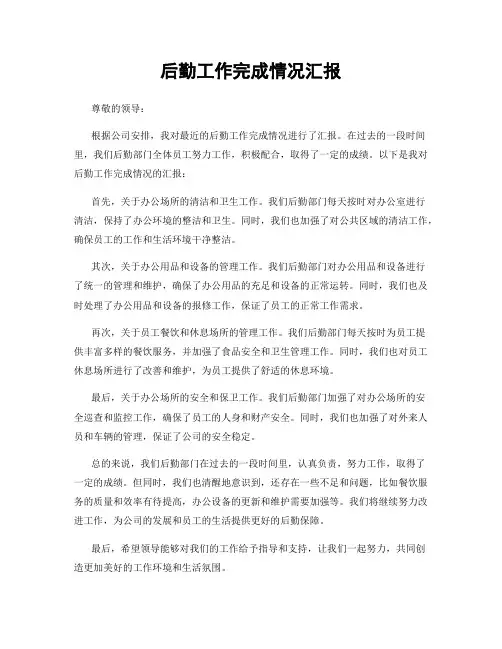 后勤工作完成情况汇报

尊敬的领导：

根据公司安排，我对最近的后勤工作完成情况进行了汇报。在过去的一段时间里，我们后勤部门全体员工努力工作，积极配合，取得了一定的成绩。以下是我对后勤工作完成情况的汇报：

首先，关于办公场所的清洁和卫生工作。我们后勤部门每天按时对办公室进行清洁，保持了办公环境的整洁和卫生。同时，我们也加强了对公共区域的清洁工作，确保员工的工作和生活环境干净整洁。

其次，关于办公用品和设备的管理工作。我们后勤部门对办公用品和设备进行了统一的管理和维护，确保了办公用品的充足和设备的正常运转。同时，我们也及时处理了办公用品和设备的报修工作，保证了员工的正常工作需求。

再次，关于员工餐饮和休息场所的管理工作。我们后勤部门每天按时为员工提供丰富多样的餐饮服务，并加强了食品安全和卫生管理工作。同时，我们也对员工休息场所进行了改善和维护，为员工提供了舒适的休息环境。

最后，关于办公场所的安全和保卫工作。我们后勤部门加强了对办公场所的安全巡查和监控工作，确保了员工的人身和财产安全。同时，我们也加强了对外来人员和车辆的管理，保证了公司的安全稳定。

总的来说，我们后勤部门在过去的一段时间里，认真负责，努力工作，取得了一定的成绩。但同时，我们也清醒地意识到，还存在一些不足和问题，比如餐饮服务的质量和效率有待提高，办公设备的更新和维护需要加强等。我们将继续努力改进工作，为公司的发展和员工的生活提供更好的后勤保障。

最后，希望领导能够对我们的工作给予指导和支持，让我们一起努力，共同创造更加美好的工作环境和生活氛围。